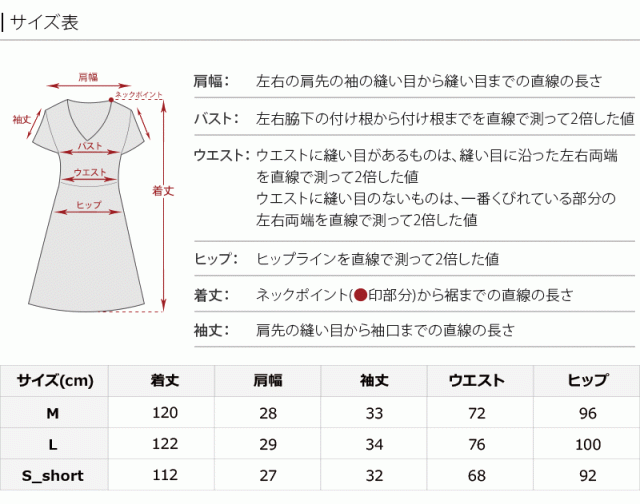 サイズ表

肩幅
ネックポイント
袖丈
バスト
ウエスト
ヒップ
着丈

肩幅: 左右の肩先の袖の縫い目から縫い目までの直線の長さ

バスト: 左右脇下の付け根から付け根までを直線で測って2倍した値

ウエスト: ウエストに縫い目があるものは、縫い目に沿った左右両端を直線で測って2倍した値
ウエストに縫い目のないものは、一番くびれている部分の左右両端を直線で測って2倍した値

ヒップ: ヒップラインを直線で測って2倍した値

着丈: ネックポイント(●印部分)から裾までの直線の長さ

袖丈: 肩先の縫い目から袖口までの直線の長さ

| サイズ(cm) | 着丈 | 肩幅 | 袖丈 | ウエスト | ヒップ |
|---|---|---|---|---|---|
| M | 120 | 28 | 33 | 72 | 96 |
| L | 122 | 29 | 34 | 76 | 100 |
| S_short | 112 | 27 | 32 | 68 | 92 |